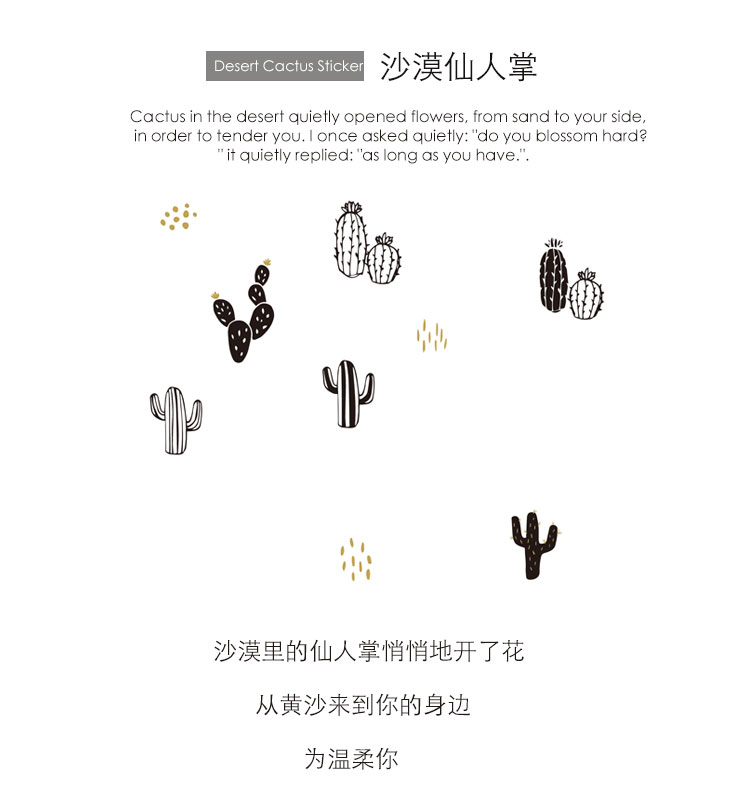 Desert Cactus Sticker 沙漠仙人掌

Cactus in the desert quietly opened flowers, from sand to your side, in order to tender you. I once asked quietly: "do you blossom hard? " it quietly replied: "as long as you have.".

沙漠里的仙人掌悄悄地开了花

从黄沙来到你的身边

为温柔你